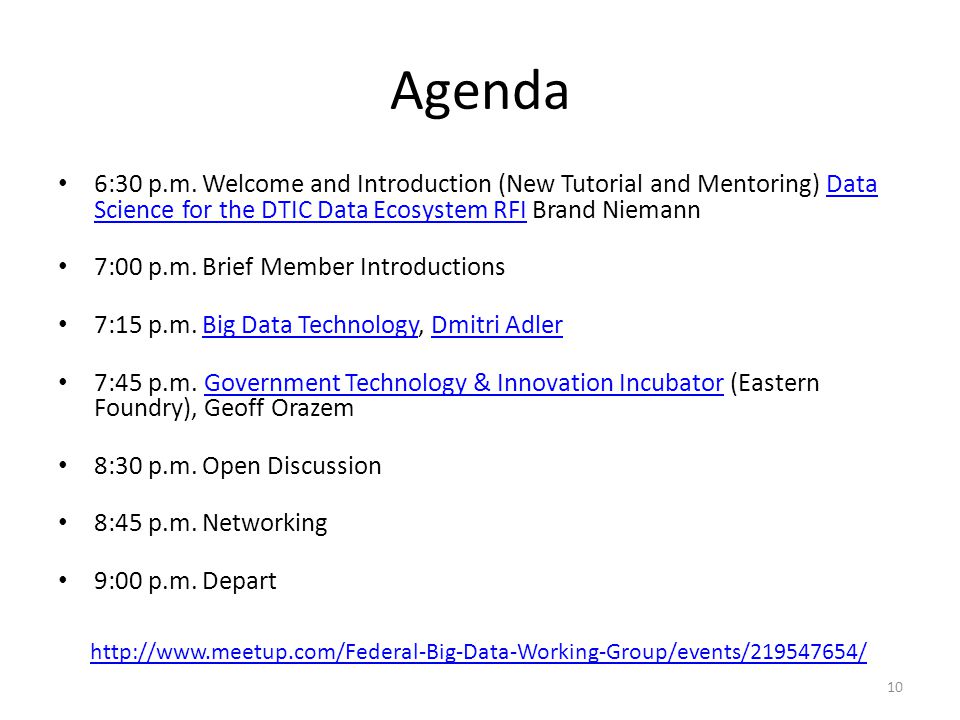 Agenda

• 6:30 p.m. Welcome and Introduction (New Tutorial and Mentoring) Data Science for the DTIC Data Ecosystem RFI Brand Niemann

• 7:00 p.m. Brief Member Introductions

• 7:15 p.m. Big Data Technology, Dmitri Adler

• 7:45 p.m. Government Technology & Innovation Incubator (Eastern Foundry), Geoff Orazem

• 8:30 p.m. Open Discussion

• 8:45 p.m. Networking

• 9:00 p.m. Depart

http://www.meetup.com/Federal-Big-Data-Working-Group/events/219547654/

10